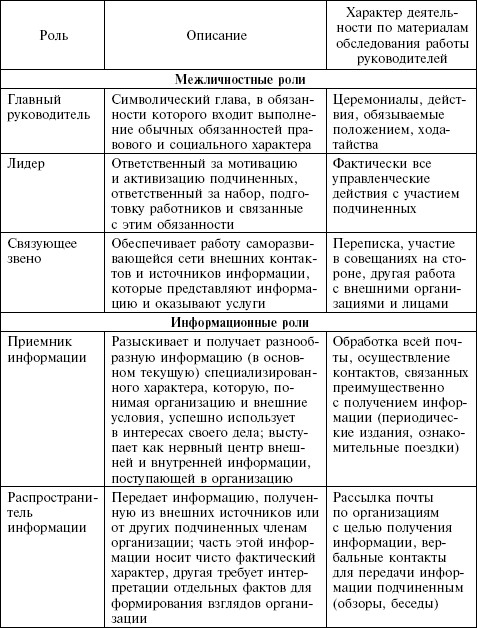 | Роль | Описание | Характер деятельности по материалам обследования работы руководителей |
|---|---|---|
| **Межличностные роли** | | |
| Главный руководитель | Символический глава, в обязанности которого входит выполнение обычных обязанностей правового и социального характера | Церемониалы, действия, обязываемые положением, ходатайства |
| Лидер | Ответственный за мотивацию и активизацию подчиненных, ответственный за набор, подготовку работников и связанные с этим обязанности | Фактически все управленческие действия с участием подчиненных |
| Связующее звено | Обеспечивает работу саморазвивающейся сети внешних контактов и источников информации, которые представляют информацию и оказывают услуги | Переписка, участие в совещаниях на стороне, другая работа с внешними организациями и лицами |
| **Информационные роли** | | |
| Приемник информации | Разыскивает и получает разнообразную информацию (в основном текущую) специализированного характера, которую, понимая организацию и внешние условия, успешно использует в интересах своего дела; выступает как нервный центр внешней и внутренней информации, поступающей в организацию | Обработка всей почты, осуществление контактов, связанных преимущественно с получением информации (периодические издания, ознакомительные поездки) |
| Распространитель информации | Передает информацию, полученную из внешних источников или от других подчиненных членам организации; часть этой информации носит чисто фактический характер, другая требует интерпретации отдельных фактов для формирования взглядов организации | Рассылка почты по организациям с целью получения информации, вербальные контакты для передачи информации подчиненным (обзоры, беседы) |